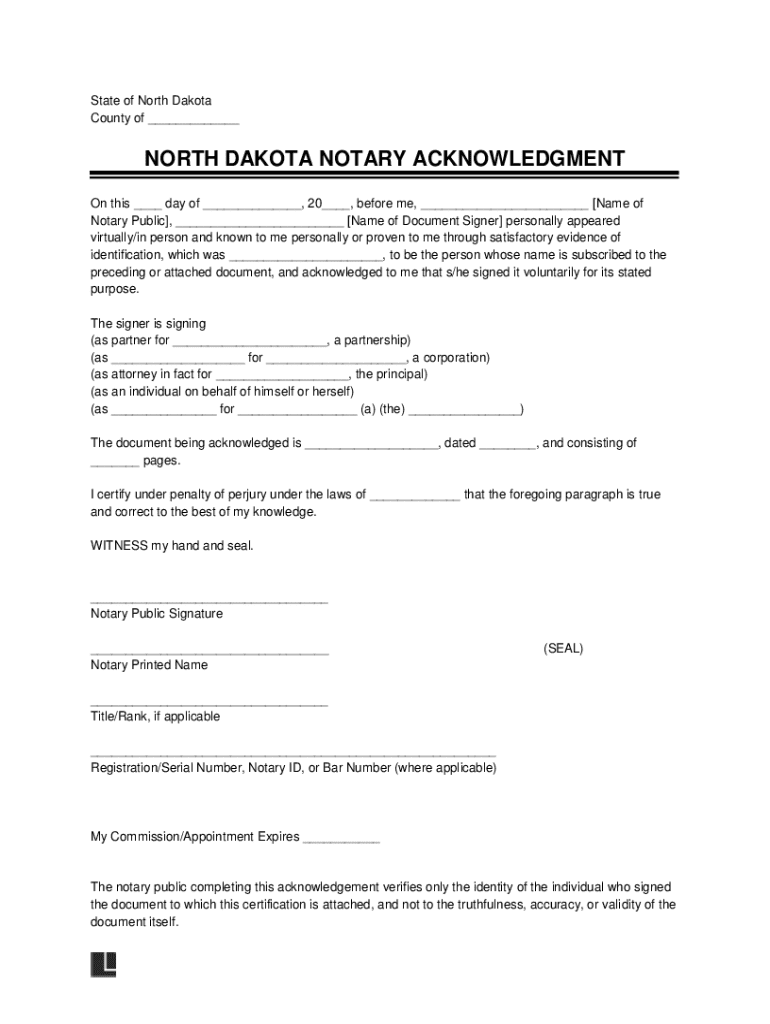 State of North Dakota
County of ____

NORTH DAKOTA NOTARY ACKNOWLEDGMENT

On this ____ day of ____, 20____, before me, ____ [Name of Notary Public], ____ [Name of Document Signer] personally appeared virtually/in person and known to me personally or proven to me through satisfactory evidence of identification, which was ____, to be the person whose name is subscribed to the preceding or attached document, and acknowledged to me that s/he signed it voluntarily for its stated purpose.

The signer is signing
(as partner for ____, a partnership)
(as ____ for ____, a corporation)
(as attorney in fact for ____, the principal)
(as an individual on behalf of himself or herself)
(as ____ for ____ (a) (the) ____)

The document being acknowledged is ____, dated ____, and consisting of ____ pages.

I certify under penalty of perjury under the laws of ____ that the foregoing paragraph is true and correct to the best of my knowledge.

WITNESS my hand and seal.

____
Notary Public Signature

____
Notary Printed Name

(SEAL)

____
Title/Rank, if applicable

____
Registration/Serial Number, Notary ID, or Bar Number (where applicable)

My Commission/Appointment Expires ____

The notary public completing this acknowledgement verifies only the identity of the individual who signed the document to which this certification is attached, and not to the truthfulness, accuracy, or validity of the document itself.